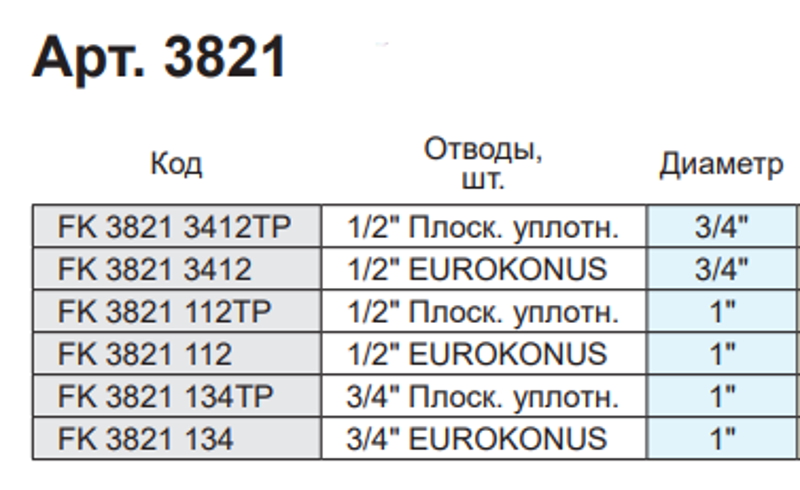 Арт. 3821

| Код | Отводы, шт. | Диаметр |
|---|---|---|
| FK 3821 3412TP | 1/2" Плоск. уплотн. | 3/4" |
| FK 3821 3412 | 1/2" EUROKONUS | 3/4" |
| FK 3821 112TP | 1/2" Плоск. уплотн. | 1" |
| FK 3821 112 | 1/2" EUROKONUS | 1" |
| FK 3821 134TP | 3/4" Плоск. уплотн. | 1" |
| FK 3821 134 | 3/4" EUROKONUS | 1" |